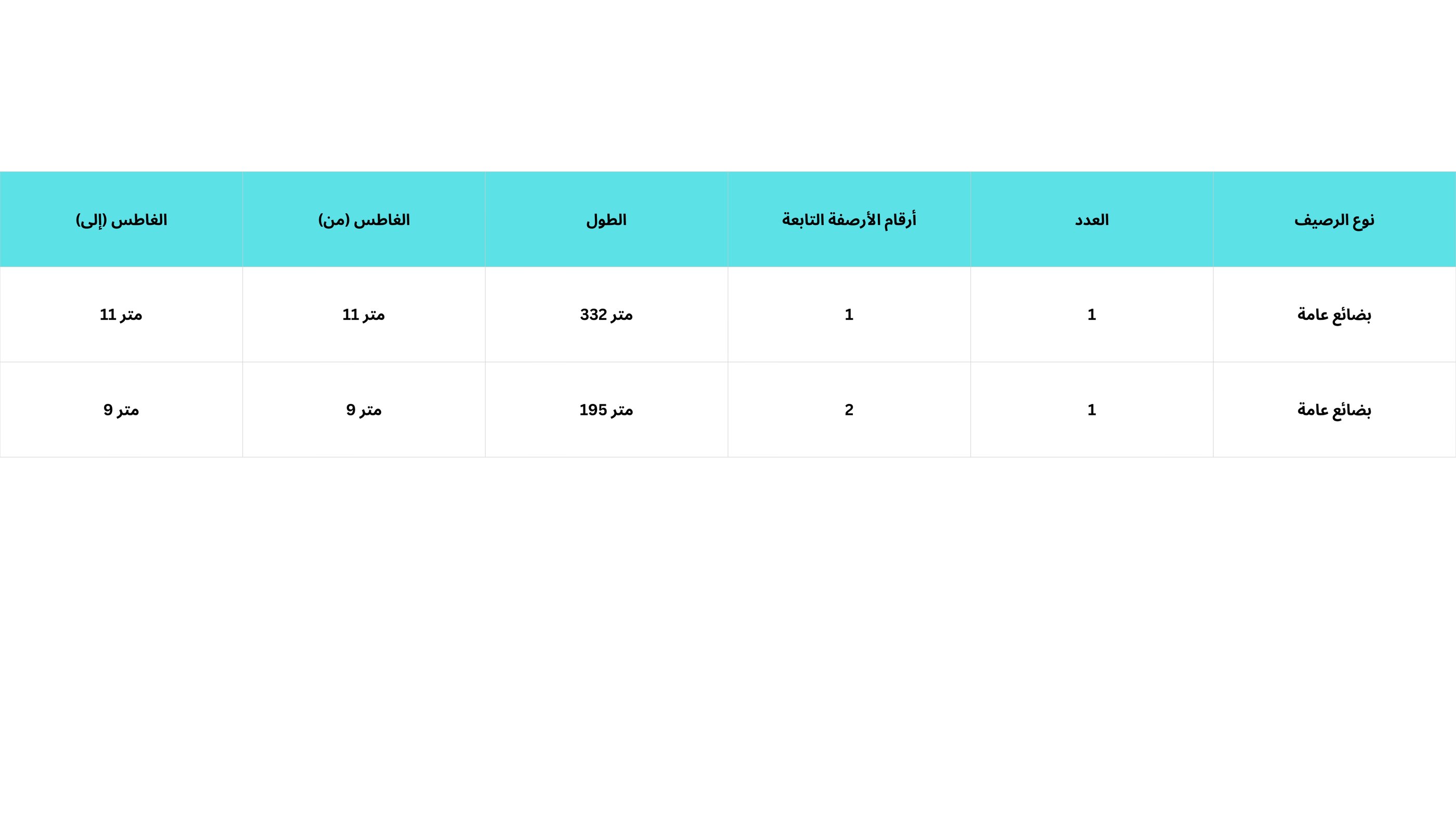 | نوع الرصيف | العدد | أرقام الأرصفة التابعة | الطول | الغاطس (من) | الغاطس (إلى) |
|---|---|---|---|---|---|
| بضائع عامة | 1 | 1 | 332 متر | 11 متر | 11 متر |
| بضائع عامة | 1 | 2 | 195 متر | 9 متر | 9 متر |